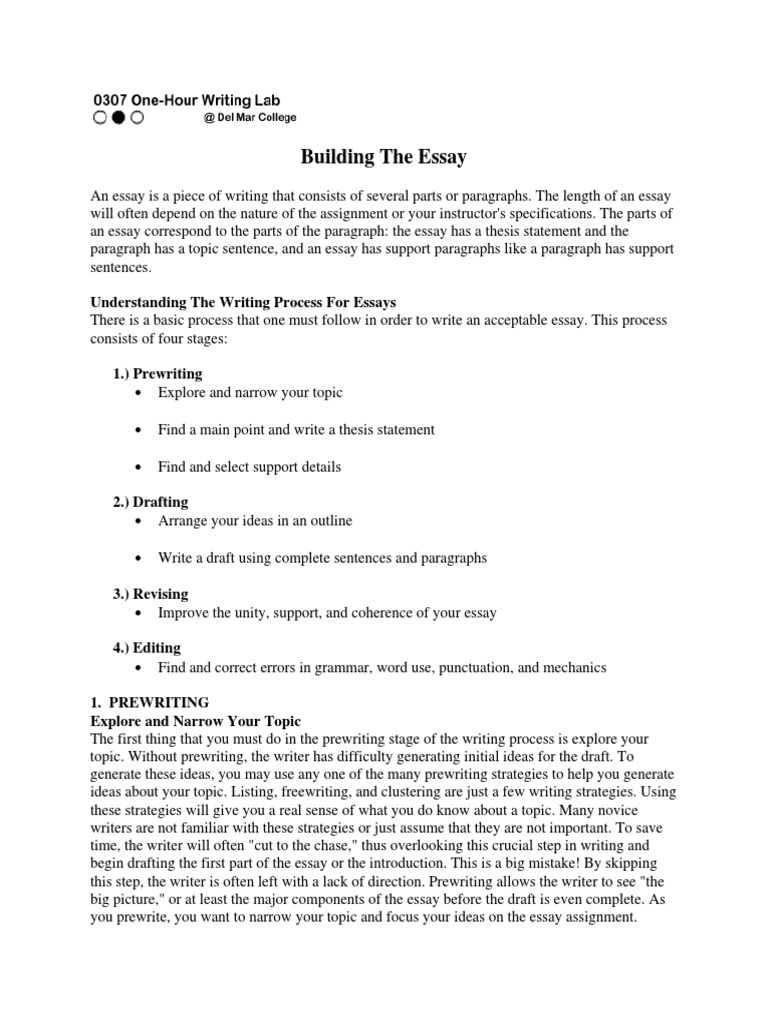 0307 One-Hour Writing Lab
@ Del Mar College

Building The Essay

An essay is a piece of writing that consists of several parts or paragraphs. The length of an essay will often depend on the nature of the assignment or your instructor's specifications. The parts of an essay correspond to the parts of the paragraph: the essay has a thesis statement and the paragraph has a topic sentence, and an essay has support paragraphs like a paragraph has support sentences.

Understanding The Writing Process For Essays
There is a basic process that one must follow in order to write an acceptable essay. This process consists of four stages:

1.) Prewriting
• Explore and narrow your topic
• Find a main point and write a thesis statement
• Find and select support details

2.) Drafting
• Arrange your ideas in an outline
• Write a draft using complete sentences and paragraphs

3.) Revising
• Improve the unity, support, and coherence of your essay

4.) Editing
• Find and correct errors in grammar, word use, punctuation, and mechanics

1. PREWRITING
Explore and Narrow Your Topic
The first thing that you must do in the prewriting stage of the writing process is explore your topic. Without prewriting, the writer has difficulty generating initial ideas for the draft. To generate these ideas, you may use any one of the many prewriting strategies to help you generate ideas about your topic. Listing, freewriting, and clustering are just a few writing strategies. Using these strategies will give you a real sense of what you do know about a topic. Many novice writers are not familiar with these strategies or just assume that they are not important. To save time, the writer will often "cut to the chase," thus overlooking this crucial step in writing and begin drafting the first part of the essay or the introduction. This is a big mistake! By skipping this step, the writer is often left with a lack of direction. Prewriting allows the writer to see "the big picture," or at least the major components of the essay before the draft is even complete. As you prewrite, you want to narrow your topic and focus your ideas on the essay assignment.